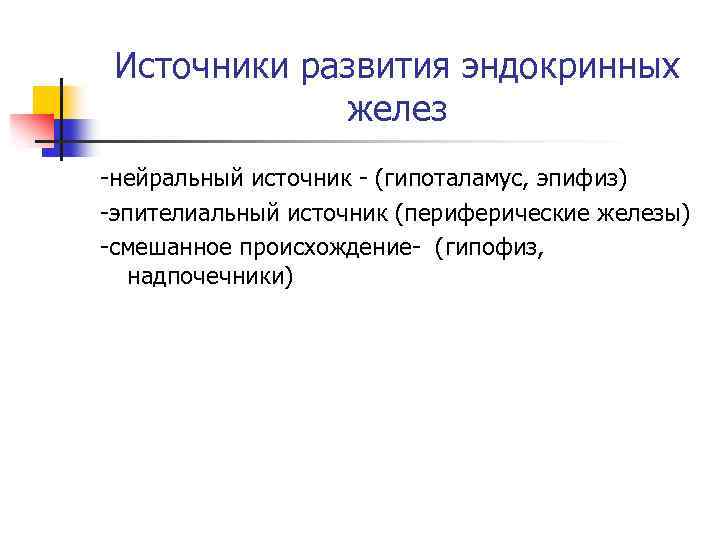 Источники развития эндокринных желез

-нейральный источник - (гипоталамус, эпифиз)

-эпителиальный источник (периферические железы)

-смешанное происхождение- (гипофиз, надпочечники)